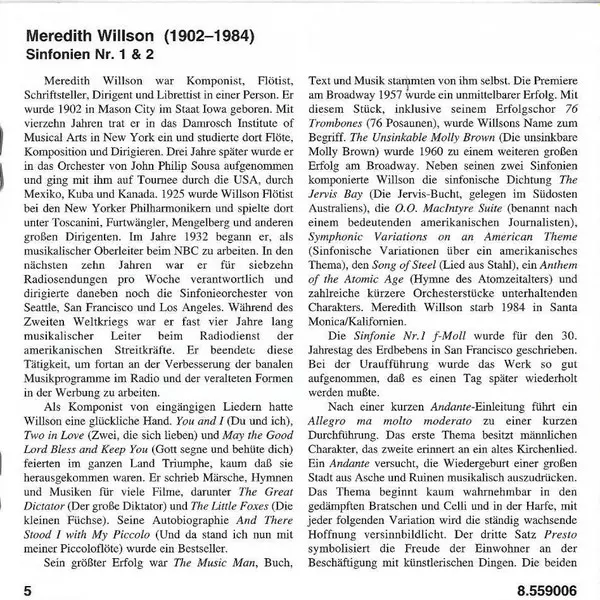 Meredith Willson (1902–1984)
Sinfonien Nr. 1 & 2

Meredith Willson war Komponist, Flötist, Schriftsteller, Dirigent und Librettist in einer Person. Er wurde 1902 in Mason City im Staat Iowa geboren. Mit vierzehn Jahren trat er in das Damrosch Institute of Musical Arts in New York ein und studierte dort Flöte, Komposition und Dirigieren. Drei Jahre später wurde er in das Orchester von John Philip Sousa aufgenommen und ging mit ihm auf Tournee durch die USA, durch Mexiko, Kuba und Kanada. 1925 wurde Willson Flötist bei den New Yorker Philharmonikern und spielte dort unter Toscanini, Furtwängler, Mengelberg und anderen großen Dirigenten. Im Jahre 1932 begann er, als musikalischer Oberleiter beim NBC zu arbeiten. In den nächsten zehn Jahren war er für siebzehn Radiosendungen pro Woche verantwortlich und dirigierte daneben noch die Sinfonieorchester von Seattle, San Francisco und Los Angeles. Während des Zweiten Weltkriegs war er fast vier Jahre lang musikalischer Leiter beim Radiodienst der amerikanischen Streitkräfte. Er beendete diese Tätigkeit, um fortan an der Verbesserung der banalen Musikprogramme im Radio und der veralteten Formen in der Werbung zu arbeiten.

Als Komponist von eingängigen Liedern hatte Willson eine glückliche Hand. You and I (Du und ich), Two in Love (Zwei, die sich lieben) und May the Good Lord Bless and Keep You (Gott segne und behüte dich) feierten im ganzen Land Triumphe, kaum daß sie herausgekommen waren. Er schrieb Märsche, Hymnen und Musiken für viele Filme, darunter The Great Dictator (Der große Diktator) und The Little Foxes (Die kleinen Füchse). Seine Autobiographie And There Stood I with My Piccolo (Und da stand ich nun mit meiner Piccoloflöte) wurde ein Bestseller.

Sein größter Erfolg war The Music Man, Buch, Text und Musik stammten von ihm selbst. Die Premiere am Broadway 1957 wurde ein unmittelbarer Erfolg. Mit diesem Stück, inklusive seinem Erfolgschor 76 Trombones (76 Posaunen), wurde Willsons Name zum Begriff. The Unsinkable Molly Brown (Die unsinkbare Molly Brown) wurde 1960 zu einem weiteren großen Erfolg am Broadway. Neben seinen zwei Sinfonien komponierte Willson die sinfonische Dichtung The Jervis Bay (Die Jervis-Bucht, gelegen im Südosten Australiens), die O.O. MacIntyre Suite (benannt nach einem bedeutenden amerikanischen Journalisten), Symphonic Variations on an American Theme (Sinfonische Variationen über ein amerikanisches Thema), den Song of Steel (Lied aus Stahl), ein Anthem of the Atomic Age (Hymne des Atomzeitalters) und zahlreiche kürzere Orchesterstücke unterhaltenden Charakters. Meredith Willson starb 1984 in Santa Monica/Kalifornien.

Die Sinfonie Nr.1 f-Moll wurde für den 30. Jahrestag des Erdbebens in San Francisco geschrieben. Bei der Uraufführung wurde das Werk so gut aufgenommen, daß es einen Tag später wiederholt werden mußte.

Nach einer kurzen Andante-Einleitung führt ein Allegro ma molto moderato zu einer kurzen Durchführung. Das erste Thema besitzt männlichen Charakter, das zweite erinnert an ein altes Kirchenlied. Ein Andante versucht, die Wiedergeburt einer großen Stadt aus Asche und Ruinen musikalisch auszudrücken. Das Thema beginnt kaum wahrnehmbar in den gedämpften Bratschen und Celli und in der Harfe, mit jeder folgenden Variation wird die ständig wachsende Hoffnung versinnbildlicht. Der dritte Satz Presto symbolisiert die Freude der Einwohner an der Beschäftigung mit künstlerischen Dingen. Die beiden

5

8.559006